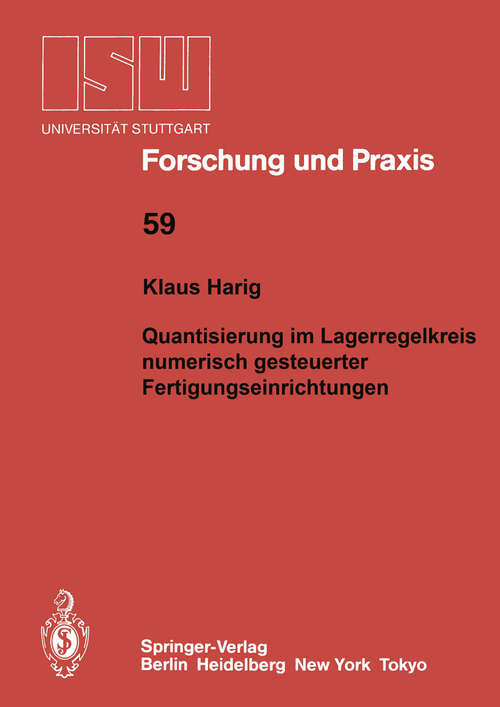 ISW
UNIVERSITÄT STUTTGART

Forschung und Praxis

59

Klaus Harig

Quantisierung im Lagerregelkreis numerisch gesteuerter Fertigungseinrichtungen

Springer-Verlag
Berlin Heidelberg New York Tokyo